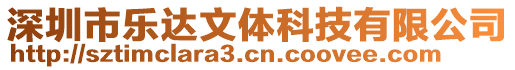 深圳市乐达文体科技有限公司
http://sztimclara3.cn.coovee.com